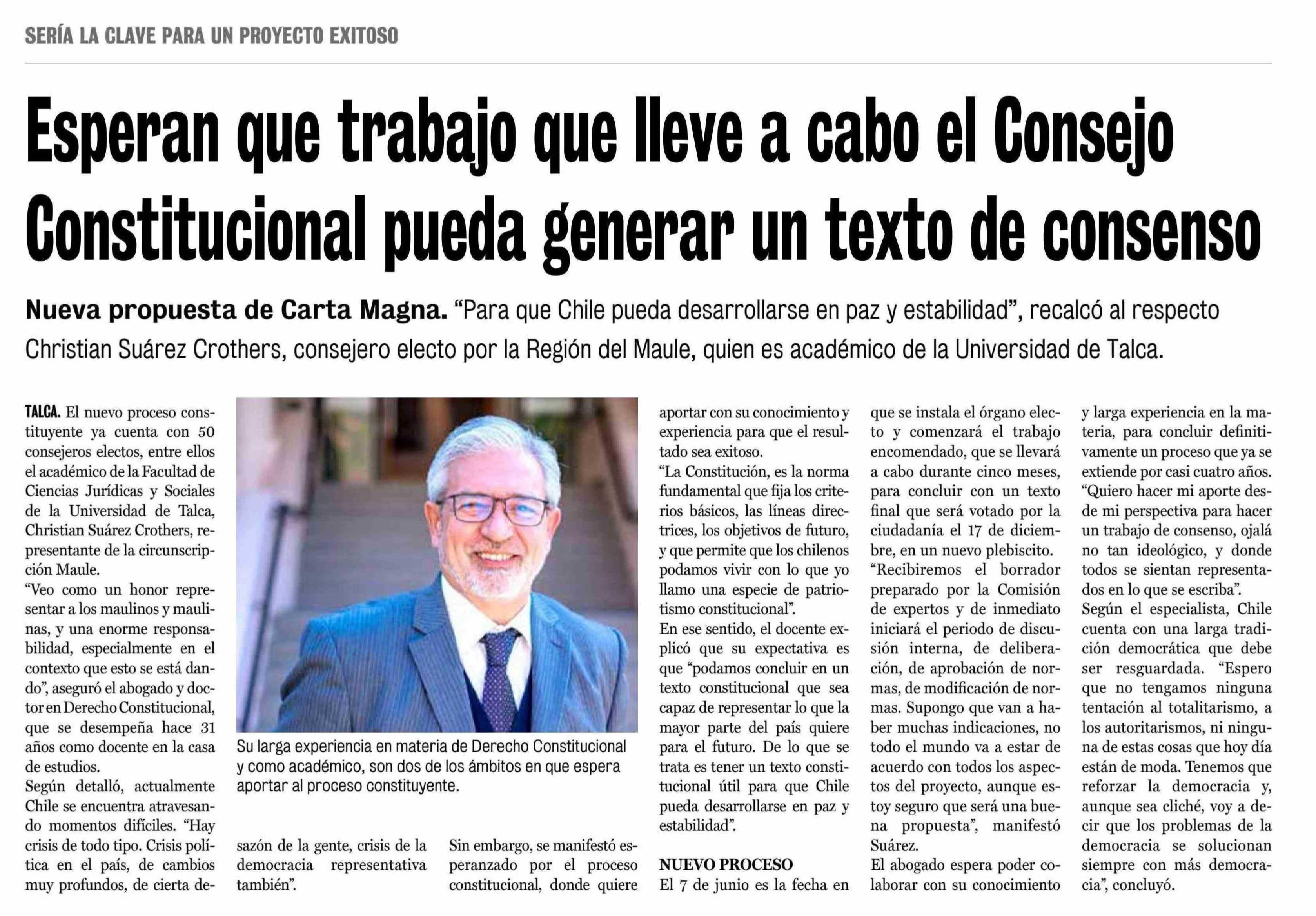 SERÍA LA CLAVE PARA UN PROYECTO EXITOSO

Esperan que trabajo que lleve a cabo el Consejo Constitucional pueda generar un texto de consenso

Nueva propuesta de Carta Magna. "Para que Chile pueda desarrollarse en paz y estabilidad", recalcó al respecto Christian Suárez Crothers, consejero electo por la Región del Maule, quien es académico de la Universidad de Talca.

TALCA. El nuevo proceso constituyente ya cuenta con 50 consejeros electos, entre ellos el académico de la Facultad de Ciencias Jurídicas y Sociales de la Universidad de Talca, Christian Suárez Crothers, representante de la circunscripción Maule.
"Veo como un honor representar a los maulinos y maulinas, y una enorme responsabilidad, especialmente en el contexto que esto se está dando", aseguró el abogado y doctor en Derecho Constitucional, que se desempeña hace 31 años como docente en la casa de estudios.
Según detalló, actualmente Chile se encuentra atravesando momentos difíciles. "Hay crisis de todo tipo. Crisis política en el país, de cambios muy profundos, de cierta desazón de la gente, crisis de la democracia representativa también".

Su larga experiencia en materia de Derecho Constitucional y como académico, son dos de los ámbitos en que espera aportar al proceso constituyente.

Sin embargo, se manifestó esperanzado por el proceso constitucional, donde quiere aportar con su conocimiento y experiencia para que el resultado sea exitoso.
"La Constitución, es la norma fundamental que fija los criterios básicos, las líneas directrices, los objetivos de futuro, y que permite que los chilenos podamos vivir con lo que yo llamo una especie de patriotismo constitucional".
En ese sentido, el docente explicó que su expectativa es que "podamos concluir en un texto constitucional que sea capaz de representar lo que la mayor parte del país quiere para el futuro. De lo que se trata es tener un texto constitucional útil para que Chile pueda desarrollarse en paz y estabilidad".

NUEVO PROCESO
El 7 de junio es la fecha en que se instala el órgano electo y comenzará el trabajo encomendado, que se llevará a cabo durante cinco meses, para concluir con un texto final que será votado por la ciudadanía el 17 de diciembre, en un nuevo plebiscito.
"Recibiremos el borrador preparado por la Comisión de expertos y de inmediato iniciará el periodo de discusión interna, de deliberación, de aprobación de normas, de modificación de normas. Supongo que van a haber muchas indicaciones, no todo el mundo va a estar de acuerdo con todos los aspectos del proyecto, aunque estoy seguro que será una buena propuesta", manifestó Suárez.
El abogado espera poder colaborar con su conocimiento y larga experiencia en la materia, para concluir definitivamente un proceso que ya se extiende por casi cuatro años.
"Quiero hacer mi aporte desde mi perspectiva para hacer un trabajo de consenso, ojalá no tan ideológico, y donde todos se sientan representados en lo que se escriba".
Según el especialista, Chile cuenta con una larga tradición democrática que debe ser resguardada. "Espero que no tengamos ninguna tentación al totalitarismo, a los autoritarismos, ni ninguna de estas cosas que hoy día están de moda. Tenemos que reforzar la democracia y, aunque sea cliché, voy a decir que los problemas de la democracia se solucionan siempre con más democracia", concluyó.